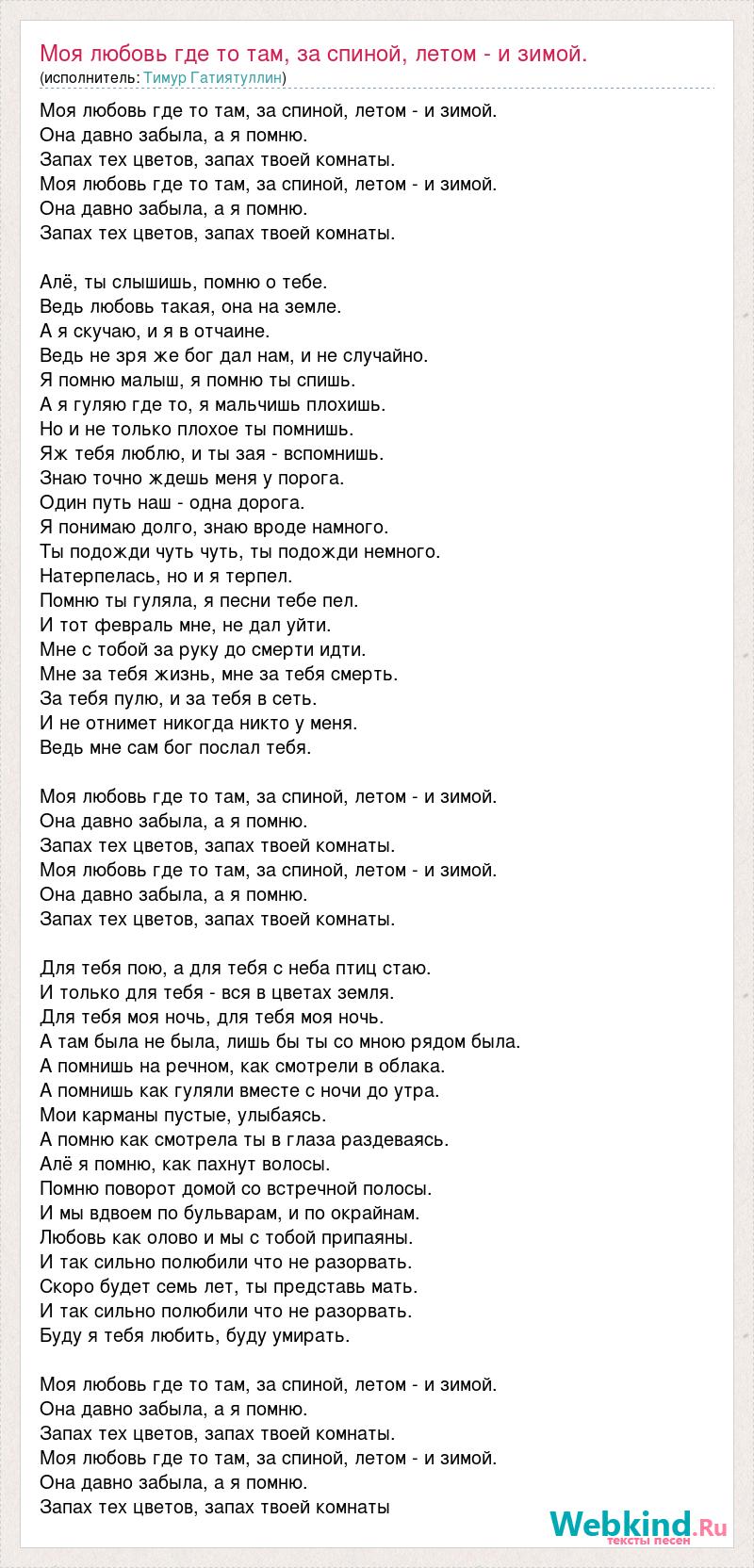 Моя любовь где то там, за спиной, летом - и зимой.
(исполнитель: Тимур Гатиятуллин)

Моя любовь где то там, за спиной, летом - и зимой.
Она давно забыла, а я помню.
Запах тех цветов, запах твоей комнаты.
Моя любовь где то там, за спиной, летом - и зимой.
Она давно забыла, а я помню.
Запах тех цветов, запах твоей комнаты.

Алё, ты слышишь, помню о тебе.
Ведь любовь такая, она на земле.
А я скучаю, и я в отчаине.
Ведь не зря же бог дал нам, и не случайно.
Я помню малыш, я помню ты спишь.
А я гуляю где то, я мальчишь плохишь.
Но и не только плохое ты помнишь.
Яж тебя люблю, и ты зая - вспомнишь.
Знаю точно ждешь меня у порога.
Один путь наш - одна дорога.
Я понимаю долго, знаю вроде намного.
Ты подожди чуть чуть, ты подожди немного.
Натерпелась, но и я терпел.
Помню ты гуляла, я песни тебе пел.
И тот февраль мне, не дал уйти.
Мне с тобой за руку до смерти идти.
Мне за тебя жизнь, мне за тебя смерть.
За тебя пулю, и за тебя в сеть.
И не отнимет никогда никто у меня.
Ведь мне сам бог послал тебя.

Моя любовь где то там, за спиной, летом - и зимой.
Она давно забыла, а я помню.
Запах тех цветов, запах твоей комнаты.
Моя любовь где то там, за спиной, летом - и зимой.
Она давно забыла, а я помню.
Запах тех цветов, запах твоей комнаты.

Для тебя пою, а для тебя с неба птиц стаю.
И только для тебя - вся в цветах земля.
Для тебя моя ночь, для тебя моя ночь.
А там была не была, лишь бы ты со мною рядом была.
А помнишь на речном, как смотрели в облака.
А помнишь как гуляли вместе с ночи до утра.
Мои карманы пустые, улыбаясь.
А помню как смотрела ты в глаза раздеваясь.
Алё я помню, как пахнут волосы.
Помню поворот домой со встречной полосы.
И мы вдвоем по бульварам, и по окрайнам.
Любовь как олово и мы с тобой припаяны.
И так сильно полюбили что не разорвать.
Скоро будет семь лет, ты представь мать.
И так сильно полюбили что не разорвать.
Буду я тебя любить, буду умирать.

Моя любовь где то там, за спиной, летом - и зимой.
Она давно забыла, а я помню.
Запах тех цветов, запах твоей комнаты.
Моя любовь где то там, за спиной, летом - и зимой.
Она давно забыла, а я помню.
Запах тех цветов, запах твоей комнаты

Webkind.Ru
тексты песен